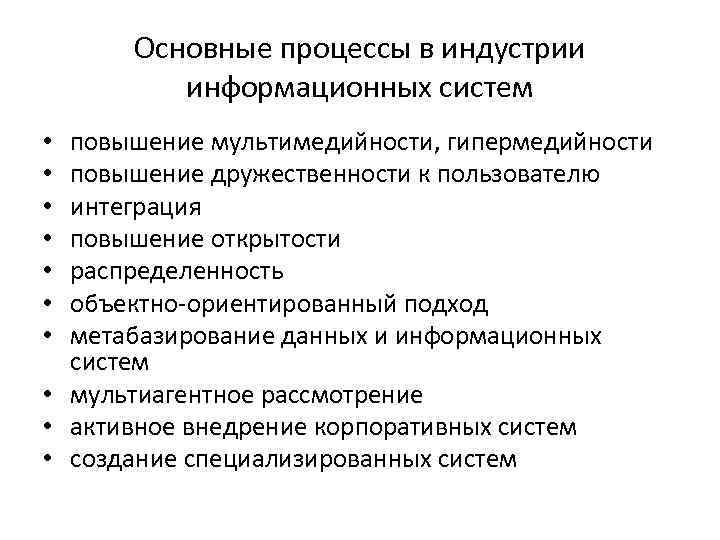 Основные процессы в индустрии информационных систем

• повышение мультимедийности, гипермедийности
• повышение дружественности к пользователю
• интеграция
• повышение открытости
• распределенность
• объектно-ориентированный подход
• метабазирование данных и информационных систем
• мультиагентное рассмотрение
• активное внедрение корпоративных систем
• создание специализированных систем